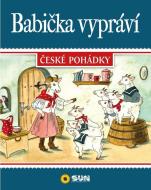 Babička vypráví

ČESKÉ POHÁDKY

SUN